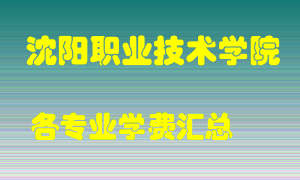 沈阳职业技术学院

各专业学费汇总